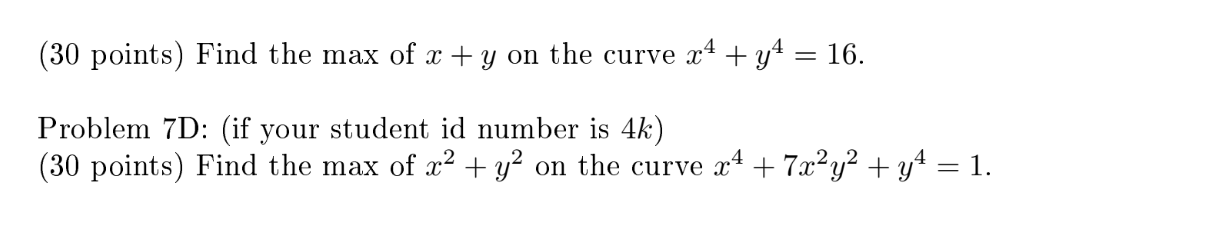 (30 points) Find the max of $x + y$ on the curve $x^4 + y^4 = 16$.

Problem 7D: (if your student id number is $4k$)
(30 points) Find the max of $x^2 + y^2$ on the curve $x^4 + 7x^2y^2 + y^4 = 1$.